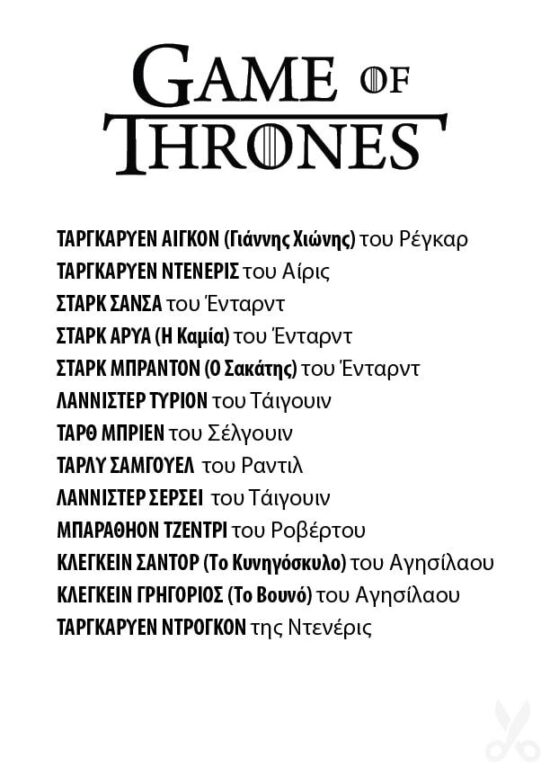 GAME OF THRONES

ΤΑΡΓΚΑΡΥΕΝ ΑΙΓΚΟΝ (Γιάννης Χιώνης) του Ρέγκαρ
ΤΑΡΓΚΑΡΥΕΝ ΝΤΕΝΕΡΙΣ του Αίρις
ΣΤΑΡΚ ΣΑΝΣΑ του Ένταρντ
ΣΤΑΡΚ ΑΡΥΑ (Η Καμία) του Ένταρντ
ΣΤΑΡΚ ΜΠΡΑΝΤΟΝ (Ο Σακάτης) του Ένταρντ
ΛΑΝΝΙΣΤΕΡ ΤΥΡΙΟΝ του Τάιγουιν
ΤΑΡΘ ΜΠΡΙΕΝ του Σέλγουιν
ΤΑΡΛΥ ΣΑΜΓΟΥΕΛ του Ραντιλ
ΛΑΝΝΙΣΤΕΡ ΣΕΡΣΕΙ του Τάιγουιν
ΜΠΑΡΑΘΗΟΝ ΤΖΕΝΤΡΙ του Ροβέρτου
ΚΛΕΓΚΕΙΝ ΣΑΝΤΟΡ (Το Κυνηγόσκυλο) του Αγησίλαου
ΚΛΕΓΚΕΙΝ ΓΡΗΓΟΡΙΟΣ (Το Βουνό) του Αγησίλαου
ΤΑΡΓΚΑΡΥΕΝ ΝΤΡΟΓΚΟΝ της Ντενέρις